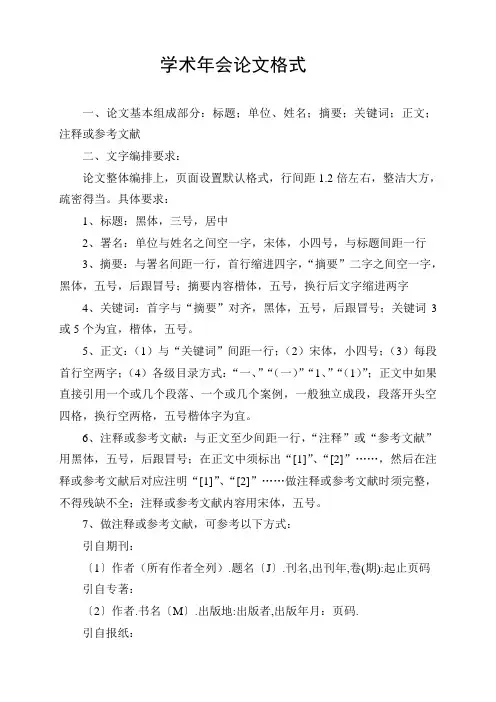 学术年会论文格式

一、论文基本组成部分：标题；单位、姓名；摘要；关键词；正文；注释或参考文献

二、文字编排要求：

论文整体编排上，页面设置默认格式，行间距 1.2 倍左右，整洁大方，疏密得当。具体要求：

1、标题：黑体，三号，居中

2、署名：单位与姓名之间空一字，宋体，小四号，与标题间距一行

3、摘要：与署名间距一行，首行缩进四字，“摘要”二字之间空一字，黑体，五号，后跟冒号；摘要内容楷体，五号，换行后文字缩进两字

4、关键词：首字与“摘要”对齐，黑体，五号，后跟冒号；关键词 3 或 5 个为宜，楷体，五号。

5、正文：（1）与“关键词”间距一行；（2）宋体，小四号；（3）每段首行空两字；（4）各级目录方式：“一、”“（一）”“1、”“（1）”；正文中如果直接引用一个或几个段落、一个或几个案例，一般独立成段，段落开头空四格，换行空两格，五号楷体字为宜。

6、注释或参考文献：与正文至少间距一行，“注释”或“参考文献”用黑体，五号，后跟冒号；在正文中须标出“[1]”、“[2]”……，然后在注释或参考文献后对应注明“[1]”、“[2]”……做注释或参考文献时须完整，不得残缺不全；注释或参考文献内容用宋体，五号。

7、做注释或参考文献，可参考以下方式：

引自期刊：

〔1〕作者（所有作者全列）.题名〔J〕.刊名,出刊年,卷(期):起止页码

引自专著：

〔2〕作者.书名〔M〕.出版地:出版者,出版年月：页码.

引自报纸：